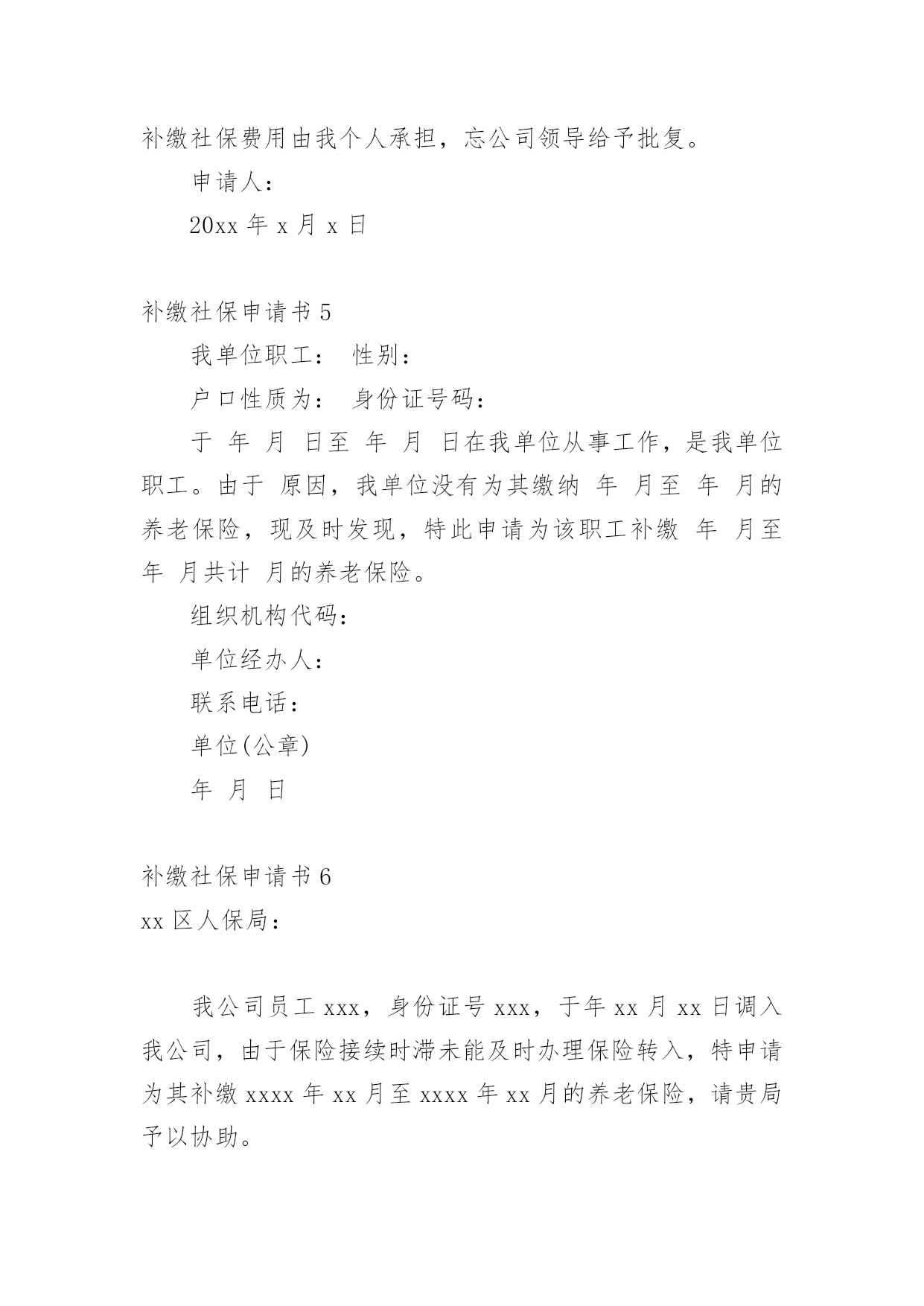 补缴社保费用由我个人承担，忘公司领导给予批复。

申请人：

20xx 年 x 月 x 日

补缴社保申请书 5

我单位职工： 性别：

户口性质为： 身份证号码：

于 年 月 日至 年 月 日在我单位从事工作，是我单位职工。由于 原因，我单位没有为其缴纳 年 月至 年 月的养老保险，现及时发现，特此申请为该职工补缴 年 月至 年 月共计 月的养老保险。

组织机构代码：

单位经办人：

联系电话：

单位(公章)

年 月 日

补缴社保申请书 6

xx 区人保局：

我公司员工 xxx，身份证号 xxx，于年 xx 月 xx 日调入我公司，由于保险接续时滞未能及时办理保险转入，特申请为其补缴 xxxx 年 xx 月至 xxxx 年 xx 月的养老保险，请贵局予以协助。